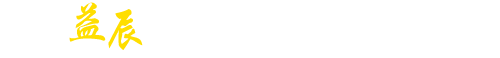 益辰